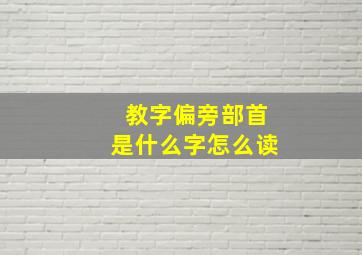 教字偏旁部首
是什么字怎么读